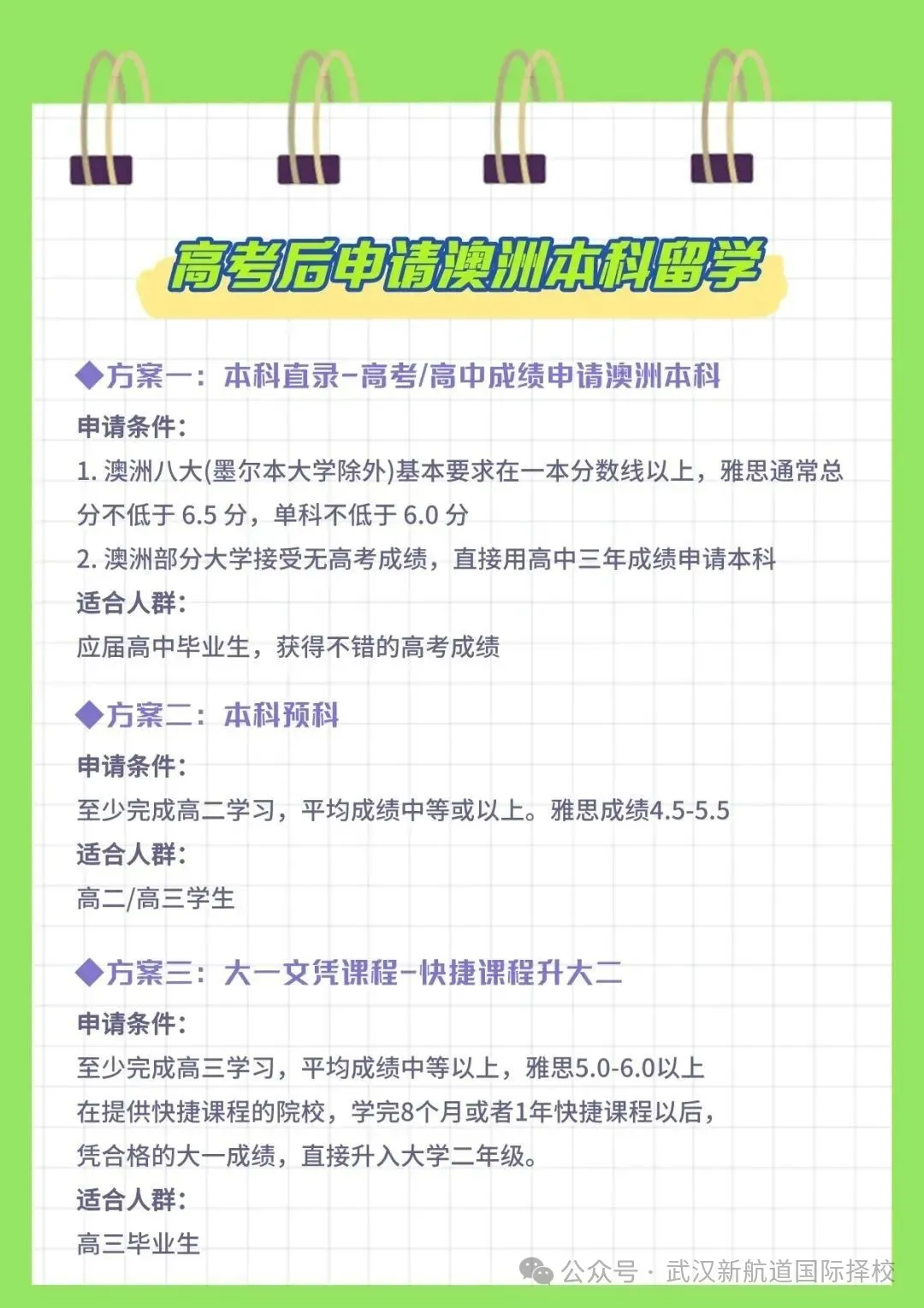 高考后申请澳洲本科留学

◆方案一：本科直录-高考/高中成绩申请澳洲本科

申请条件：

1. 澳洲八大(墨尔本大学除外)基本要求在一本分数线以上，雅思通常总分不低于 6.5 分，单科不低于 6.0 分

2. 澳洲部分大学接受无高考成绩，直接用高中三年成绩申请本科

适合人群：

应届高中毕业生，获得不错的高考成绩

◆方案二：本科预科

申请条件：

至少完成高二学习，平均成绩中等或以上。雅思成绩4.5-5.5

适合人群：

高二/高三学生

◆方案三：大一文凭课程-快捷课程升大二

申请条件：

至少完成高三学习，平均成绩中等以上，雅思5.0-6.0以上

在提供快捷课程的院校，学完8个月或者1年快捷课程以后，凭合格的大一成绩，直接升入大学二年级。

适合人群：

高三毕业生

公众号 · 武汉新航道国际择校